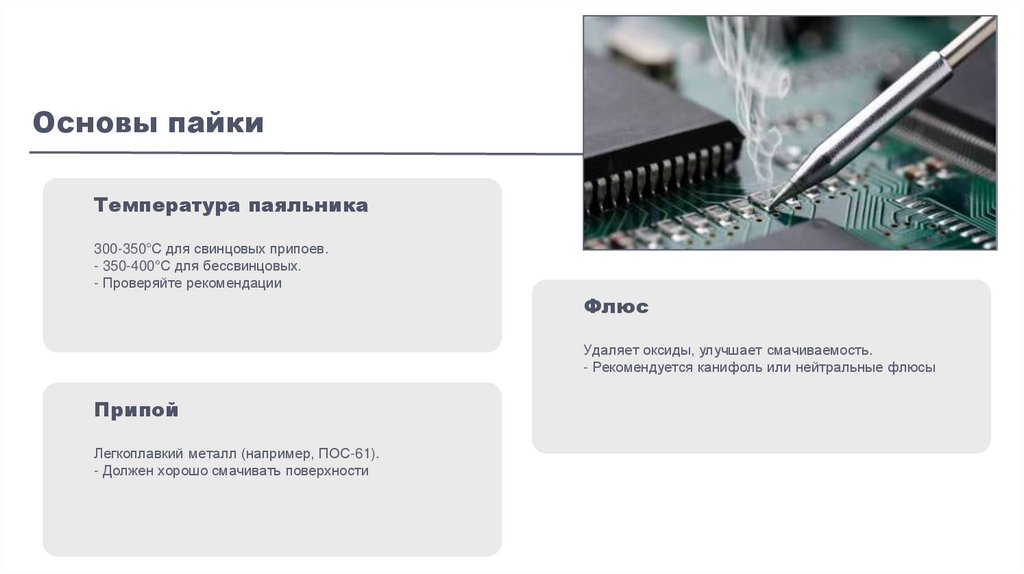 Основы пайки

Температура паяльника

300-350°C для свинцовых припоев.
- 350-400°C для бессвинцовых.
- Проверяйте рекомендации

Припой

Легкоплавкий металл (например, ПОС-61).
- Должен хорошо смачивать поверхности

Флюс

Удаляет оксиды, улучшает смачиваемость.
- Рекомендуется канифоль или нейтральные флюсы